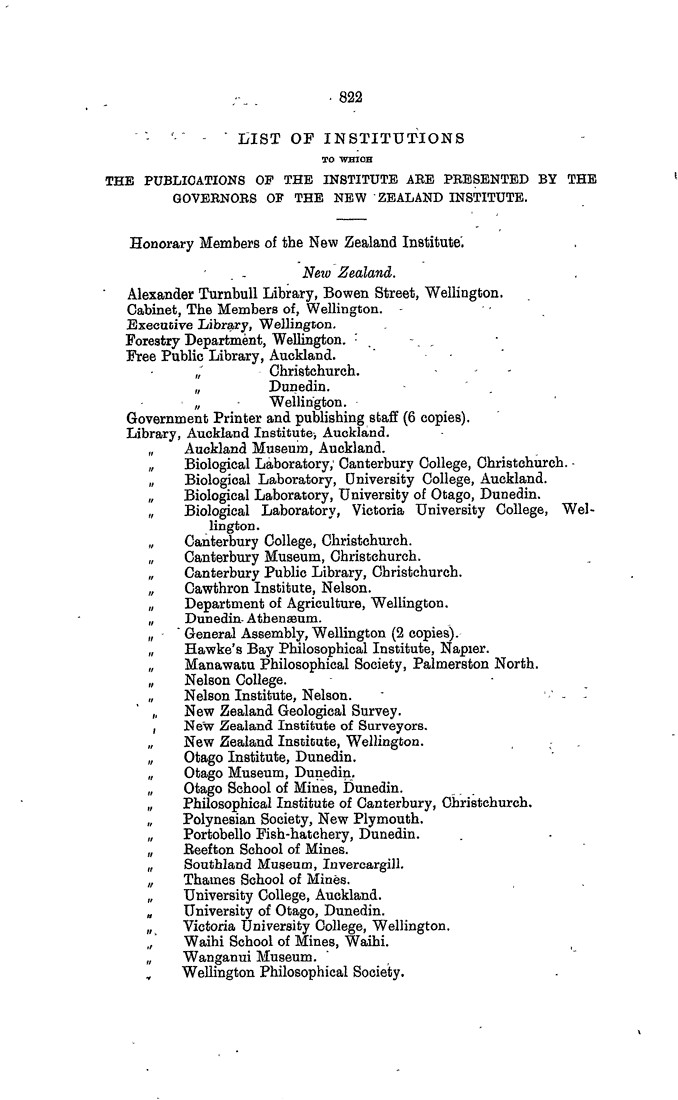 822

LIST OF INSTITUTIONS
TO WHICH
THE PUBLICATIONS OF THE INSTITUTE ARE PRESENTED BY THE GOVERNORS OF THE NEW ZEALAND INSTITUTE.

Honorary Members of the New Zealand Institute.

New Zealand.

Alexander Turnbull Library, Bowen Street, Wellington.
Cabinet, The Members of, Wellington.
Executive Library, Wellington.
Forestry Department, Wellington.
Free Public Library, Auckland.
" Christchurch.
" Dunedin.
" Wellington.
Government Printer and publishing staff (6 copies).
Library, Auckland Institute, Auckland.
" Auckland Museum, Auckland.
" Biological Laboratory, Canterbury College, Christchurch.
" Biological Laboratory, University College, Auckland.
" Biological Laboratory, University of Otago, Dunedin.
" Biological Laboratory, Victoria University College, Wellington.
" Canterbury College, Christchurch.
" Canterbury Museum, Christchurch.
" Canterbury Public Library, Christchurch.
" Cawthron Institute, Nelson.
" Department of Agriculture, Wellington.
" Dunedin Athenæum.
" General Assembly, Wellington (2 copies).
" Hawke's Bay Philosophical Institute, Napier.
" Manawatu Philosophical Society, Palmerston North.
" Nelson College.
" Nelson Institute, Nelson.
" New Zealand Geological Survey.
" New Zealand Institute of Surveyors.
" New Zealand Institute, Wellington.
" Otago Institute, Dunedin.
" Otago Museum, Dunedin.
" Otago School of Mines, Dunedin.
" Philosophical Institute of Canterbury, Christchurch.
" Polynesian Society, New Plymouth.
" Portobello Fish-hatchery, Dunedin.
" Reefton School of Mines.
" Southland Museum, Invercargill.
" Thames School of Mines.
" University College, Auckland.
" University of Otago, Dunedin.
" Victoria University College, Wellington.
" Waihi School of Mines, Waihi.
" Wanganui Museum.
" Wellington Philosophical Society.